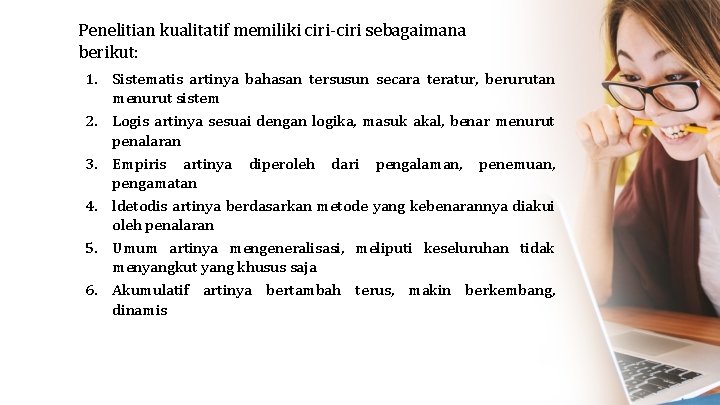 Penelitian kualitatif memiliki ciri-ciri sebagaimana berikut:

1. Sistematis artinya bahasan tersusun secara teratur, berurutan menurut sistem
2. Logis artinya sesuai dengan logika, masuk akal, benar menurut penalaran
3. Empiris artinya diperoleh dari pengalaman, penemuan, pengamatan
4. ldetodis artinya berdasarkan metode yang kebenarannya diakui oleh penalaran
5. Umum artinya mengeneralisasi, meliputi keseluruhan tidak menyangkut yang khusus saja
6. Akumulatif artinya bertambah terus, makin berkembang, dinamis